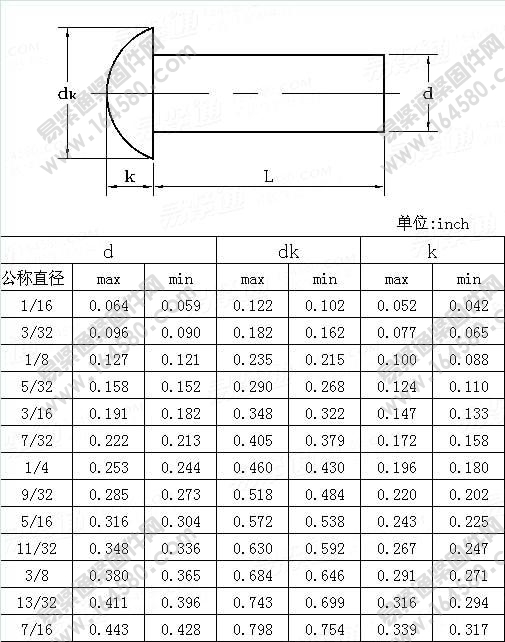 dk

d

k

L

易紧通紧固件网
www.164580.com

单位:inch

| | d | | dk | | k | |
|---|---|---|---|---|---|---|
| 公称直径 | max | min | max | min | max | min |
| 1/16 | 0.064 | 0.059 | 0.122 | 0.102 | 0.052 | 0.042 |
| 3/32 | 0.096 | 0.090 | 0.182 | 0.162 | 0.077 | 0.065 |
| 1/8 | 0.127 | 0.121 | 0.235 | 0.215 | 0.100 | 0.088 |
| 5/32 | 0.158 | 0.152 | 0.290 | 0.268 | 0.124 | 0.110 |
| 3/16 | 0.191 | 0.182 | 0.348 | 0.322 | 0.147 | 0.133 |
| 7/32 | 0.222 | 0.213 | 0.405 | 0.379 | 0.172 | 0.158 |
| 1/4 | 0.253 | 0.244 | 0.460 | 0.430 | 0.196 | 0.180 |
| 9/32 | 0.285 | 0.273 | 0.518 | 0.484 | 0.220 | 0.202 |
| 5/16 | 0.316 | 0.304 | 0.572 | 0.538 | 0.243 | 0.225 |
| 11/32 | 0.348 | 0.336 | 0.630 | 0.592 | 0.267 | 0.247 |
| 3/8 | 0.380 | 0.365 | 0.684 | 0.646 | 0.291 | 0.271 |
| 13/32 | 0.411 | 0.396 | 0.743 | 0.699 | 0.316 | 0.294 |
| 7/16 | 0.443 | 0.428 | 0.798 | 0.754 | 0.339 | 0.317 |